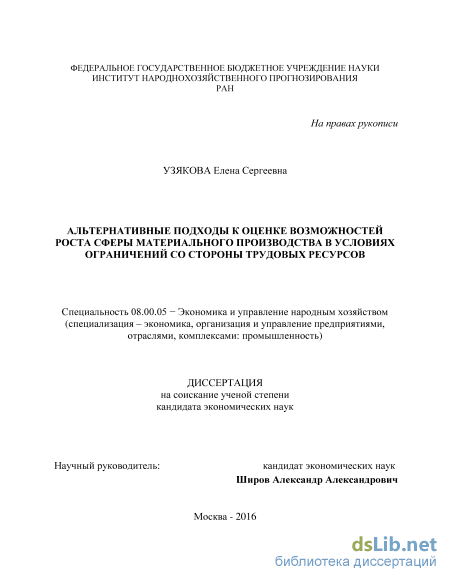 ФЕДЕРАЛЬНОЕ ГОСУДАРСТВЕННОЕ БЮДЖЕТНОЕ УЧРЕЖДЕНИЕ НАУКИ
ИНСТИТУТ НАРОДНОХОЗЯЙСТВЕННОГО ПРОГНОЗИРОВАНИЯ
РАН

На правах рукописи

УЗЯКОВА Елена Сергеевна

АЛЬТЕРНАТИВНЫЕ ПОДХОДЫ К ОЦЕНКЕ ВОЗМОЖНОСТЕЙ РОСТА СФЕРЫ МАТЕРИАЛЬНОГО ПРОИЗВОДСТВА В УСЛОВИЯХ ОГРАНИЧЕНИЙ СО СТОРОНЫ ТРУДОВЫХ РЕСУРСОВ

Специальность 08.00.05 − Экономика и управление народным хозяйством (специализация – экономика, организация и управление предприятиями, отраслями, комплексами: промышленность)

ДИССЕРТАЦИЯ
на соискание ученой степени
кандидата экономических наук

Научный руководитель: кандидат экономических наук
Широв Александр Александрович

Москва - 2016

dsLib.net
библиотека диссертаций